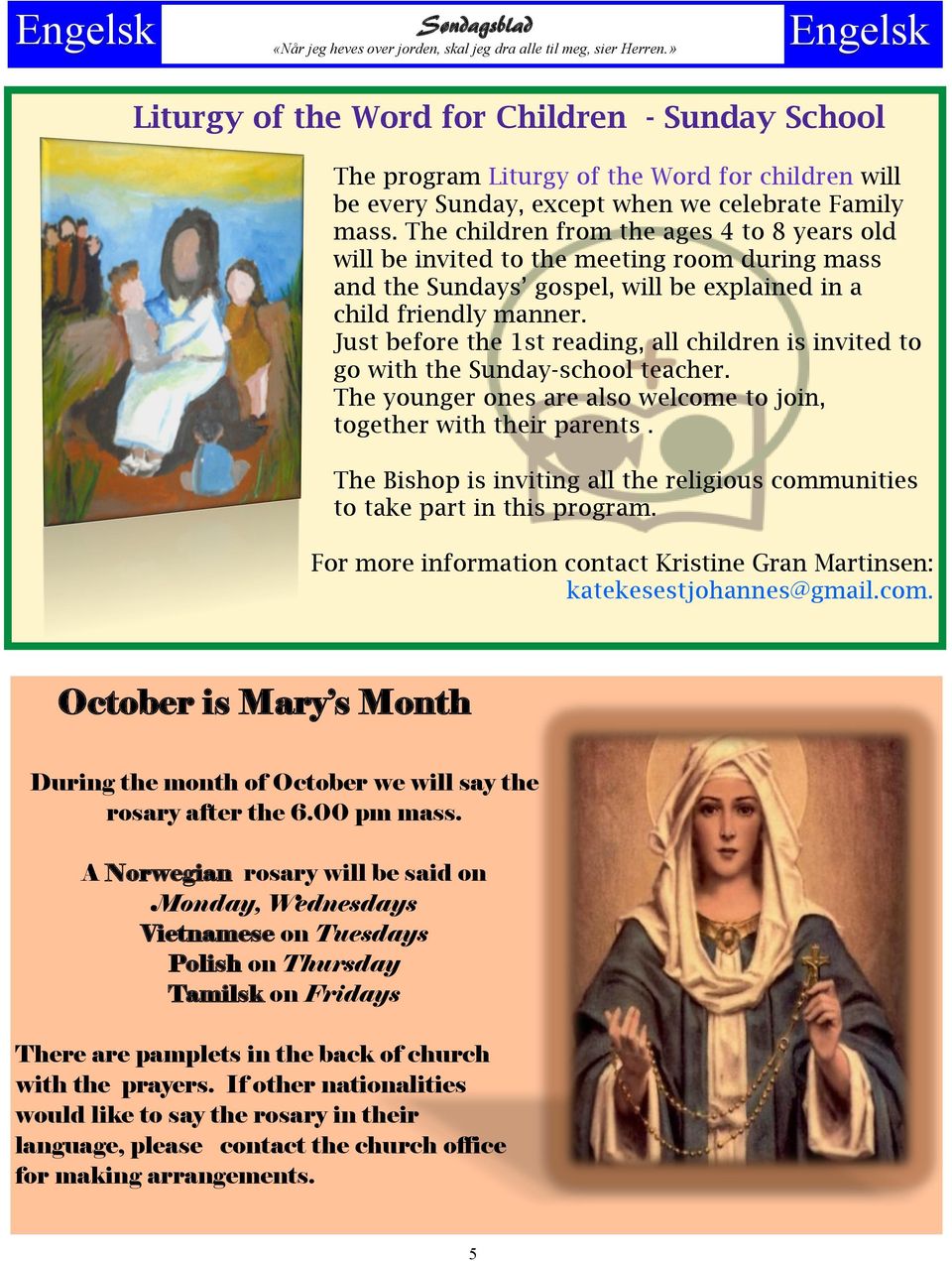 Engelsk

Søndagsblad
«Når jeg heves over jorden, skal jeg dra alle til meg, sier Herren.»

Engelsk

Liturgy of the Word for Children - Sunday School

The program Liturgy of the Word for children will be every Sunday, except when we celebrate Family mass. The children from the ages 4 to 8 years old will be invited to the meeting room during mass and the Sundays' gospel, will be explained in a child friendly manner.
Just before the 1st reading, all children is invited to go with the Sunday-school teacher.
The younger ones are also welcome to join, together with their parents .

The Bishop is inviting all the religious communities to take part in this program.

For more information contact Kristine Gran Martinsen: katekesestjohannes@gmail.com.

October is Mary's Month

During the month of October we will say the rosary after the 6.00 pm mass.

A Norwegian rosary will be said on
Monday, Wednesdays
Vietnamese on Tuesdays
Polish on Thursday
Tamilsk on Fridays

There are pamplets in the back of church with the prayers. If other nationalities would like to say the rosary in their language, please contact the church office for making arrangements.

5